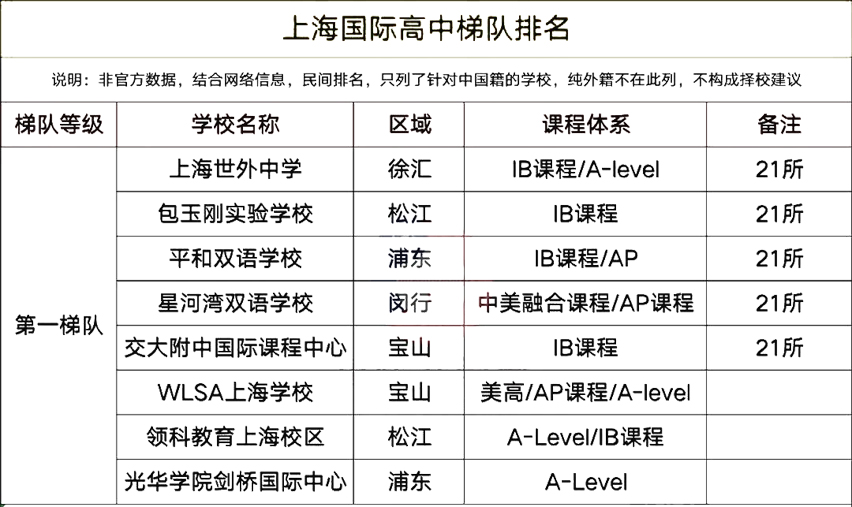 上海国际高中梯队排名

说明：非官方数据，结合网络信息，民间排名，只列了针对中国籍的学校，纯外籍不在此列，不构成择校建议

| 梯队等级 | 学校名称 | 区域 | 课程体系 | 备注 |
|---|---|---|---|---|
| 第一梯队 | 上海世外中学 | 徐汇 | IB课程/A-level | 21所 |
| | 包玉刚实验学校 | 松江 | IB课程 | 21所 |
| | 平和双语学校 | 浦东 | IB课程/AP | 21所 |
| | 星河湾双语学校 | 闵行 | 中美融合课程/AP课程 | 21所 |
| | 交大附中国际课程中心 | 宝山 | IB课程 | 21所 |
| | WLSA上海学校 | 宝山 | 美高/AP课程/A-level | |
| | 领科教育上海校区 | 松江 | A-Level/IB课程 | |
| | 光华学院剑桥国际中心 | 浦东 | A-Level | |